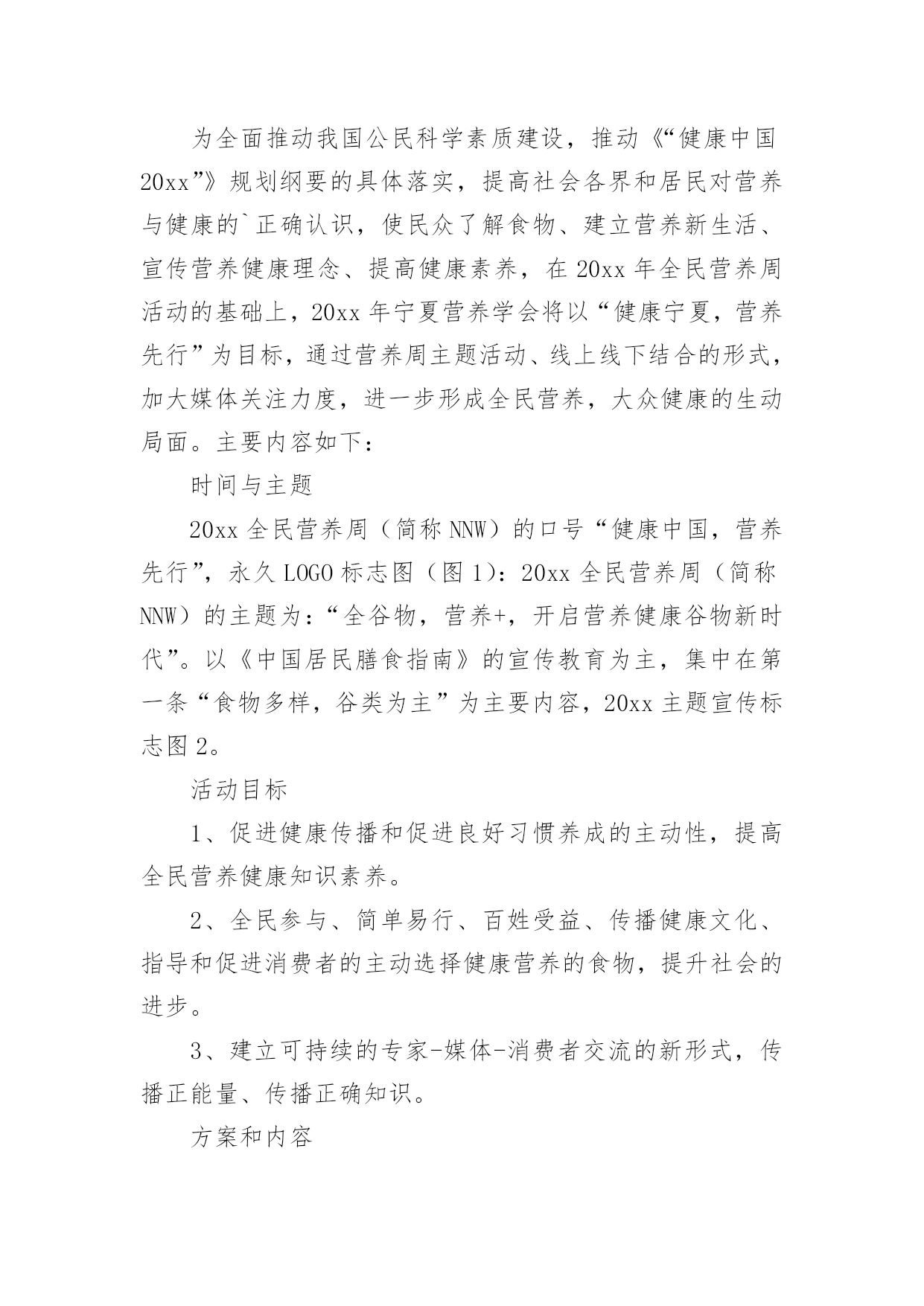 为全面推动我国公民科学素质建设，推动《“健康中国20xx”》规划纲要的具体落实，提高社会各界和居民对营养与健康的`正确认识，使民众了解食物、建立营养新生活、宣传营养健康理念、提高健康素养，在20xx年全民营养周活动的基础上，20xx年宁夏营养学会将以“健康宁夏，营养先行”为目标，通过营养周主题活动、线上线下结合的形式，加大媒体关注力度，进一步形成全民营养，大众健康的生动局面。主要内容如下：

时间与主题

20xx全民营养周（简称NNW）的口号“健康中国，营养先行”，永久LOGO标志图（图1）：20xx全民营养周（简称NNW）的主题为：“全谷物，营养+，开启营养健康谷物新时代”。以《中国居民膳食指南》的宣传教育为主，集中在第一条“食物多样，谷类为主”为主要内容，20xx主题宣传标志图2。

活动目标

1、促进健康传播和促进良好习惯养成的主动性，提高全民营养健康知识素养。

2、全民参与、简单易行、百姓受益、传播健康文化、指导和促进消费者的主动选择健康营养的食物，提升社会的进步。

3、建立可持续的专家-媒体-消费者交流的新形式，传播正能量、传播正确知识。

方案和内容